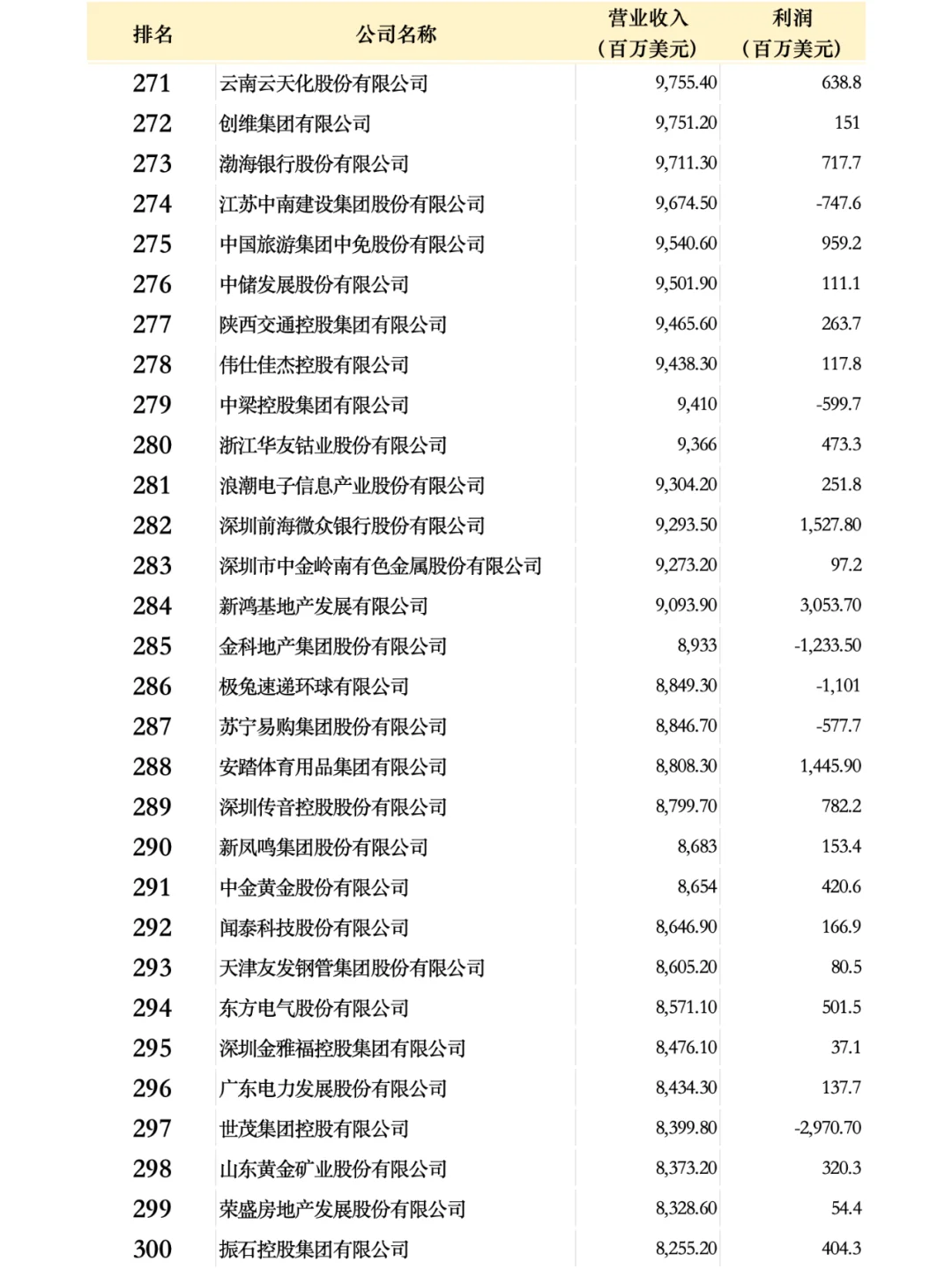 | 排名 | 公司名称 | 营业收入（百万美元） | 利润（百万美元） |
|---|---|---|---|
| 271 | 云南云天化股份有限公司 | 9,755.40 | 638.8 |
| 272 | 创维集团有限公司 | 9,751.20 | 151 |
| 273 | 渤海银行股份有限公司 | 9,711.30 | 717.7 |
| 274 | 江苏中南建设集团股份有限公司 | 9,674.50 | -747.6 |
| 275 | 中国旅游集团中免股份有限公司 | 9,540.60 | 959.2 |
| 276 | 中储发展股份有限公司 | 9,501.90 | 111.1 |
| 277 | 陕西交通控股集团有限公司 | 9,465.60 | 263.7 |
| 278 | 伟仕佳杰控股有限公司 | 9,438.30 | 117.8 |
| 279 | 中梁控股集团有限公司 | 9,410 | -599.7 |
| 280 | 浙江华友钴业股份有限公司 | 9,366 | 473.3 |
| 281 | 浪潮电子信息产业股份有限公司 | 9,304.20 | 251.8 |
| 282 | 深圳前海微众银行股份有限公司 | 9,293.50 | 1,527.80 |
| 283 | 深圳市中金岭南有色金属股份有限公司 | 9,273.20 | 97.2 |
| 284 | 新鸿基地产发展有限公司 | 9,093.90 | 3,053.70 |
| 285 | 金科地产集团股份有限公司 | 8,933 | -1,233.50 |
| 286 | 极兔速递环球有限公司 | 8,849.30 | -1,101 |
| 287 | 苏宁易购集团股份有限公司 | 8,846.70 | -577.7 |
| 288 | 安踏体育用品集团有限公司 | 8,808.30 | 1,445.90 |
| 289 | 深圳传音控股股份有限公司 | 8,799.70 | 782.2 |
| 290 | 新凤鸣集团股份有限公司 | 8,683 | 153.4 |
| 291 | 中金黄金股份有限公司 | 8,654 | 420.6 |
| 292 | 闻泰科技股份有限公司 | 8,646.90 | 166.9 |
| 293 | 天津友发钢管集团股份有限公司 | 8,605.20 | 80.5 |
| 294 | 东方电气股份有限公司 | 8,571.10 | 501.5 |
| 295 | 深圳金雅福控股集团有限公司 | 8,476.10 | 37.1 |
| 296 | 广东电力发展股份有限公司 | 8,434.30 | 137.7 |
| 297 | 世茂集团控股有限公司 | 8,399.80 | -2,970.70 |
| 298 | 山东黄金矿业股份有限公司 | 8,373.20 | 320.3 |
| 299 | 荣盛房地产发展股份有限公司 | 8,328.60 | 54.4 |
| 300 | 振石控股集团有限公司 | 8,255.20 | 404.3 |